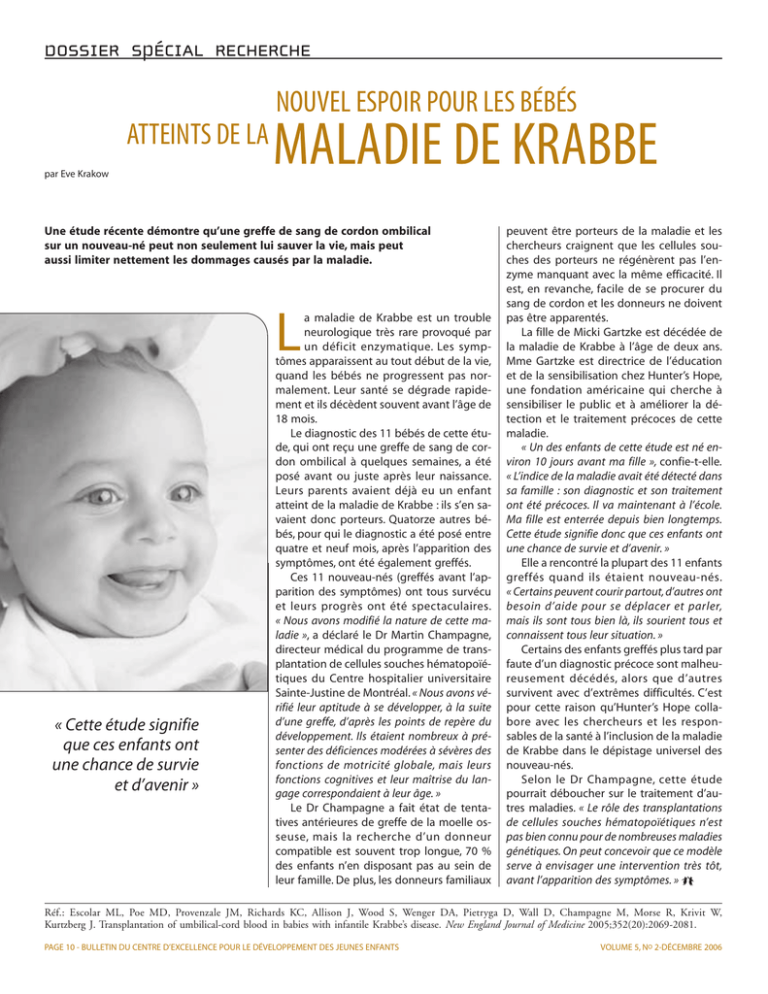 DOSSIER SPÉCIAL RECHERCHE

NOUVEL ESPOIR POUR LES BÉBÉS ATTEINTS DE LA MALADIE DE KRABBE

par Eve Krakow

Une étude récente démontre qu'une greffe de sang de cordon ombilical sur un nouveau-né peut non seulement lui sauver la vie, mais peut aussi limiter nettement les dommages causés par la maladie.

« Cette étude signifie que ces enfants ont une chance de survie et d'avenir »

La maladie de Krabbe est un trouble neurologique très rare provoqué par un déficit enzymatique. Les symptômes apparaissent au tout début de la vie, quand les bébés ne progressent pas normalement. Leur santé se dégrade rapidement et ils décèdent souvent avant l'âge de 18 mois.

Le diagnostic des 11 bébés de cette étude, qui ont reçu une greffe de sang de cordon ombilical à quelques semaines, a été posé avant ou juste après leur naissance. Leurs parents avaient déjà eu un enfant atteint de la maladie de Krabbe : ils s'en savaient donc porteurs. Quatorze autres bébés, pour qui le diagnostic a été posé entre quatre et neuf mois, après l'apparition des symptômes, ont été également greffés.

Ces 11 nouveau-nés (greffés avant l'apparition des symptômes) ont tous survécu et leurs progrès ont été spectaculaires. « Nous avons modifié la nature de cette maladie », a déclaré le Dr Martin Champagne, directeur médical du programme de transplantation de cellules souches hématopoïétiques du Centre hospitalier universitaire Sainte-Justine de Montréal. « Nous avons vérifié leur aptitude à se développer, à la suite d'une greffe, d'après les points de repère du développement. Ils étaient nombreux à présenter des déficiences modérées à sévères des fonctions de motricité globale, mais leurs fonctions cognitives et leur maîtrise du langage correspondaient à leur âge. »

Le Dr Champagne a fait état de tentatives antérieures de greffe de la moelle osseuse, mais la recherche d'un donneur compatible est souvent trop longue, 70 % des enfants n'en disposant pas au sein de leur famille. De plus, les donneurs familiaux peuvent être porteurs de la maladie et les chercheurs craignent que les cellules souches des porteurs ne régénèrent pas l'enzyme manquant avec la même efficacité. Il est, en revanche, facile de se procurer du sang de cordon et les donneurs ne doivent pas être apparentés.

La fille de Micki Gartzke est décédée de la maladie de Krabbe à l'âge de deux ans. Mme Gartzke est directrice de l'éducation et de la sensibilisation chez Hunter's Hope, une fondation américaine qui cherche à sensibiliser le public et à améliorer la détection et le traitement précoces de cette maladie.

« Un des enfants de cette étude est né environ 10 jours avant ma fille », confie-t-elle. « L'indice de la maladie avait été détecté dans sa famille : son diagnostic et son traitement ont été précoces. Il va maintenant à l'école. Ma fille est enterrée depuis bien longtemps. Cette étude signifie donc que ces enfants ont une chance de survie et d'avenir. »

Elle a rencontré la plupart des 11 enfants greffés quand ils étaient nouveau-nés. « Certains peuvent courir partout, d'autres ont besoin d'aide pour se déplacer et parler, mais ils sont tous bien là, ils sourient tous et connaissent tous leur situation. »

Certains des enfants greffés plus tard par faute d'un diagnostic précoce sont malheureusement décédés, alors que d'autres survivent avec d'extrêmes difficultés. C'est pour cette raison qu'Hunter's Hope collabore avec les chercheurs et les responsables de la santé à l'inclusion de la maladie de Krabbe dans le dépistage universel des nouveau-nés.

Selon le Dr Champagne, cette étude pourrait déboucher sur le traitement d'autres maladies. « Le rôle des transplantations de cellules souches hématopoïétiques n'est pas bien connu pour de nombreuses maladies génétiques. On peut concevoir que ce modèle serve à envisager une intervention très tôt, avant l'apparition des symptômes. »

Réf.: Escolar ML, Poe MD, Provenzale JM, Richards KC, Allison J, Wood S, Wenger DA, Pietryga D, Wall D, Champagne M, Morse R, Krivit W, Kurtzberg J. Transplantation of umbilical-cord blood in babies with infantile Krabbe's disease. New England Journal of Medicine 2005;352(20):2069-2081.

PAGE 10 - BULLETIN DU CENTRE D'EXCELLENCE POUR LE DÉVELOPPEMENT DES JEUNES ENFANTS

VOLUME 5, Nº 2-DÉCEMBRE 2006